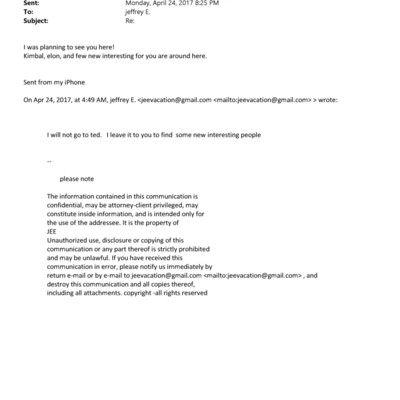 Sent: Monday, April 24, 2017 8:25 PM
To: jeffrey E.
Subject: Re:

I was planning to see you here!
Kimbal, elon, and few new interesting for you are around here.

Sent from my iPhone

On Apr 24, 2017, at 4:49 AM, jeffrey E. <jeevacation@gmail.com <mailto:jeevacation@gmail.com> > wrote:

I will not go to ted. I leave it to you to find some new interesting people

--

please note

The information contained in this communication is confidential, may be attorney-client privileged, may constitute inside information, and is intended only for the use of the addressee. It is the property of JEE
Unauthorized use, disclosure or copying of this communication or any part thereof is strictly prohibited and may be unlawful. If you have received this communication in error, please notify us immediately by return e-mail or by e-mail to jeevacation@gmail.com <mailto:jeevacation@gmail.com> , and destroy this communication and all copies thereof, including all attachments. copyright -all rights reserved